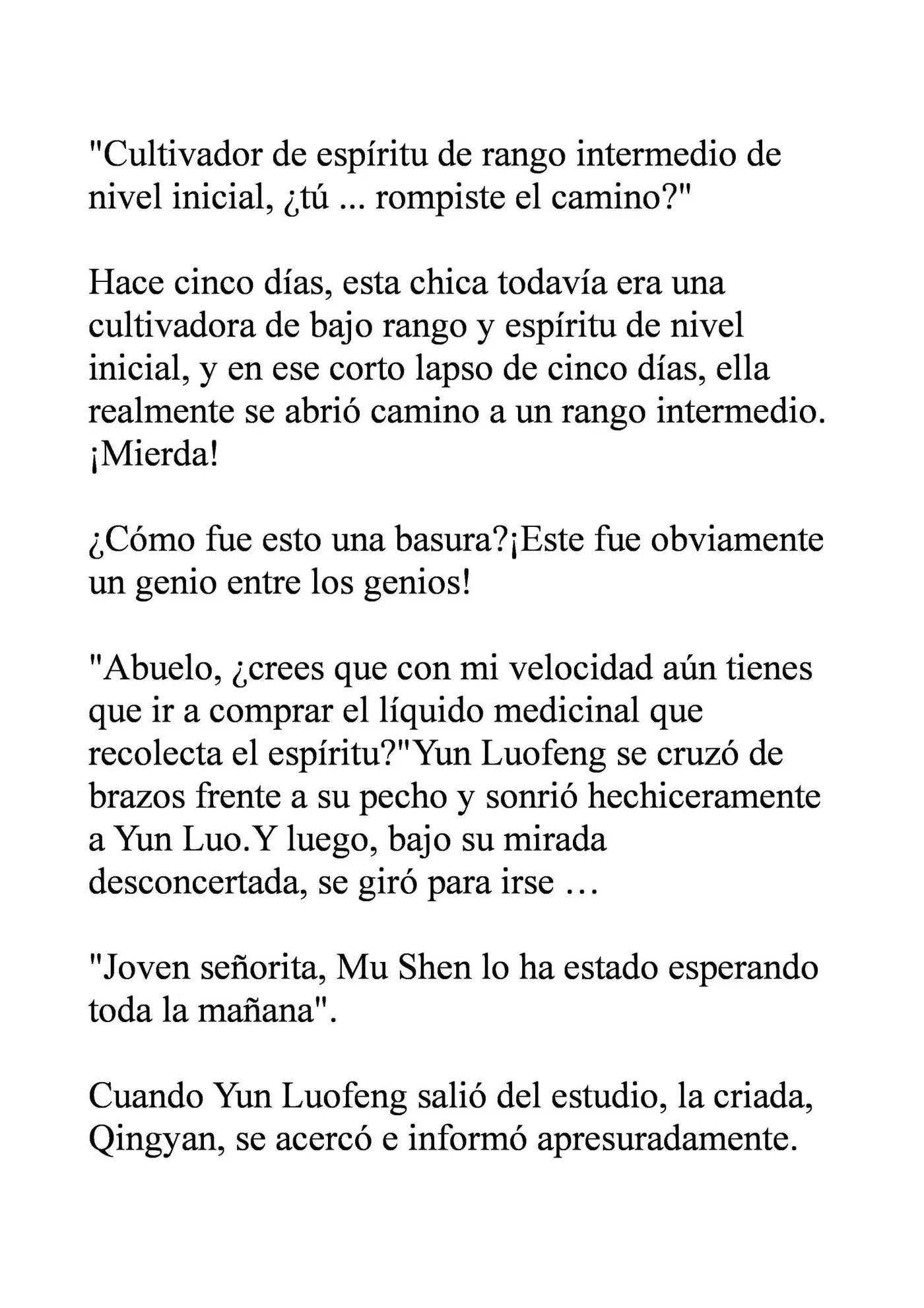 "Cultivador de espíritu de rango intermedio de nivel inicial, ¿tú ... rompiste el camino?"

Hace cinco días, esta chica todavía era una cultivadora de bajo rango y espíritu de nivel inicial, y en ese corto lapso de cinco días, ella realmente se abrió camino a un rango intermedio. ¡Mierda!

¿Cómo fue esto una basura?¡Este fue obviamente un genio entre los genios!

"Abuelo, ¿crees que con mi velocidad aún tienes que ir a comprar el líquido medicinal que recolecta el espíritu?"Yun Luofeng se cruzó de brazos frente a su pecho y sonrió hechiceramente a Yun Luo.Y luego, bajo su mirada desconcertada, se giró para irse …

"Joven señorita, Mu Shen lo ha estado esperando toda la mañana".

Cuando Yun Luofeng salió del estudio, la criada, Qingyan, se acercó e informó apresuradamente.